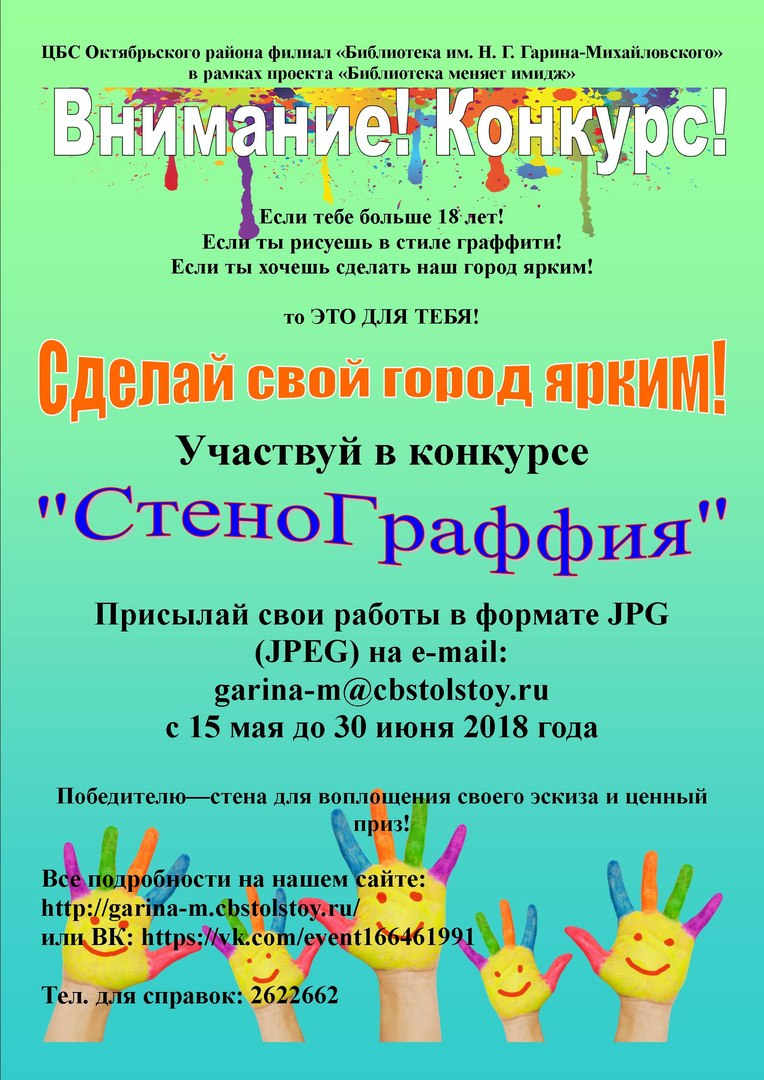 ЦБС Октябрьского района филиал «Библиотека им. Н. Г. Гарина-Михайловского»
в рамках проекта «Библиотека меняет имидж»

Внимание! Конкурс!

Если тебе больше 18 лет!
Если ты рисуешь в стиле граффити!
Если ты хочешь сделать наш город ярким!

то ЭТО ДЛЯ ТЕБЯ!

Сделай свой город ярким!

Участвуй в конкурсе

"СтеноГраффия"

Присылай свои работы в формате JPG (JPEG) на e-mail:
garina-m@cbstolstoy.ru
с 15 мая до 30 июня 2018 года

Победителю—стена для воплощения своего эскиза и ценный приз!

Все подробности на нашем сайте:
http://garina-m.cbstolstoy.ru/
или ВК: https://vk.com/event166461991

Тел. для справок: 2622662